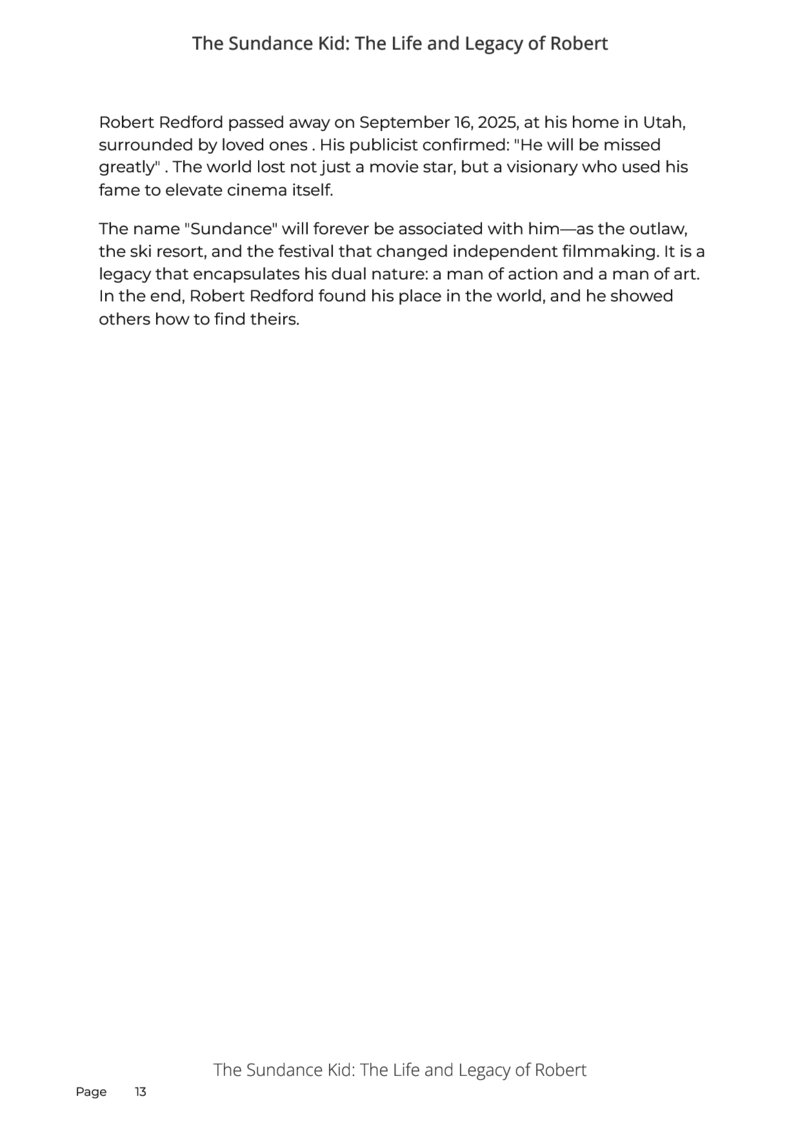 The Sundance Kid: The Life and Legacy of Robert

Robert Redford passed away on September 16, 2025, at his home in Utah, surrounded by loved ones . His publicist confirmed: "He will be missed greatly" . The world lost not just a movie star, but a visionary who used his fame to elevate cinema itself.

The name "Sundance" will forever be associated with him—as the outlaw, the ski resort, and the festival that changed independent filmmaking. It is a legacy that encapsulates his dual nature: a man of action and a man of art. In the end, Robert Redford found his place in the world, and he showed others how to find theirs.

The Sundance Kid: The Life and Legacy of Robert

Page 13